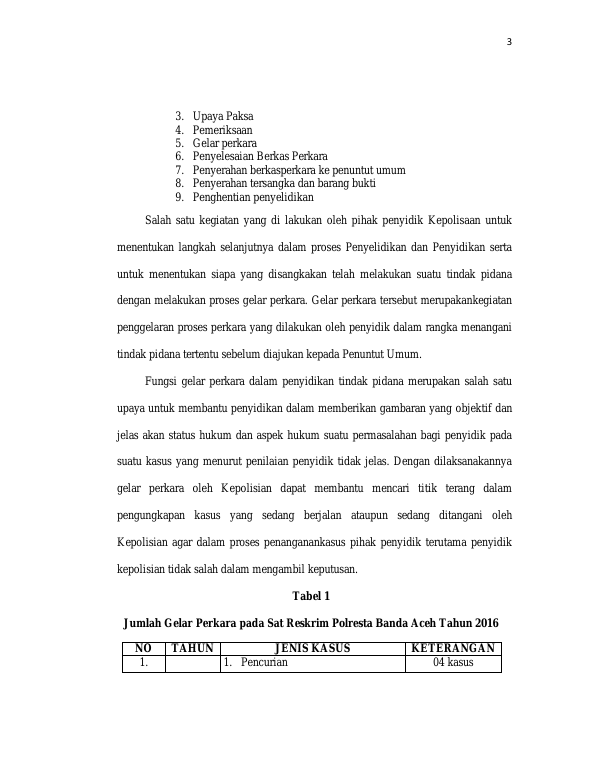 3

3. Upaya Paksa
4. Pemeriksaan
5. Gelar perkara
6. Penyelesaian Berkas Perkara
7. Penyerahan berkasperkara ke penuntut umum
8. Penyerahan tersangka dan barang bukti
9. Penghentian penyelidikan

Salah satu kegiatan yang di lakukan oleh pihak penyidik Kepolisaan untuk menentukan langkah selanjutnya dalam proses Penyelidikan dan Penyidikan serta untuk menentukan siapa yang disangkakan telah melakukan suatu tindak pidana dengan melakukan proses gelar perkara. Gelar perkara tersebut merupakankegiatan penggelaran proses perkara yang dilakukan oleh penyidik dalam rangka menangani tindak pidana tertentu sebelum diajukan kepada Penuntut Umum.

Fungsi gelar perkara dalam penyidikan tindak pidana merupakan salah satu upaya untuk membantu penyidikan dalam memberikan gambaran yang objektif dan jelas akan status hukum dan aspek hukum suatu permasalahan bagi penyidik pada suatu kasus yang menurut penilaian penyidik tidak jelas. Dengan dilaksanakannya gelar perkara oleh Kepolisian dapat membantu mencari titik terang dalam pengungkapan kasus yang sedang berjalan ataupun sedang ditangani oleh Kepolisian agar dalam proses penanganankasus pihak penyidik terutama penyidik kepolisian tidak salah dalam mengambil keputusan.

Tabel 1

Jumlah Gelar Perkara pada Sat Reskrim Polresta Banda Aceh Tahun 2016

| NO | TAHUN | JENIS KASUS | KETERANGAN |
|---|---|---|---|
| 1. | | 1. Pencurian | 04 kasus |